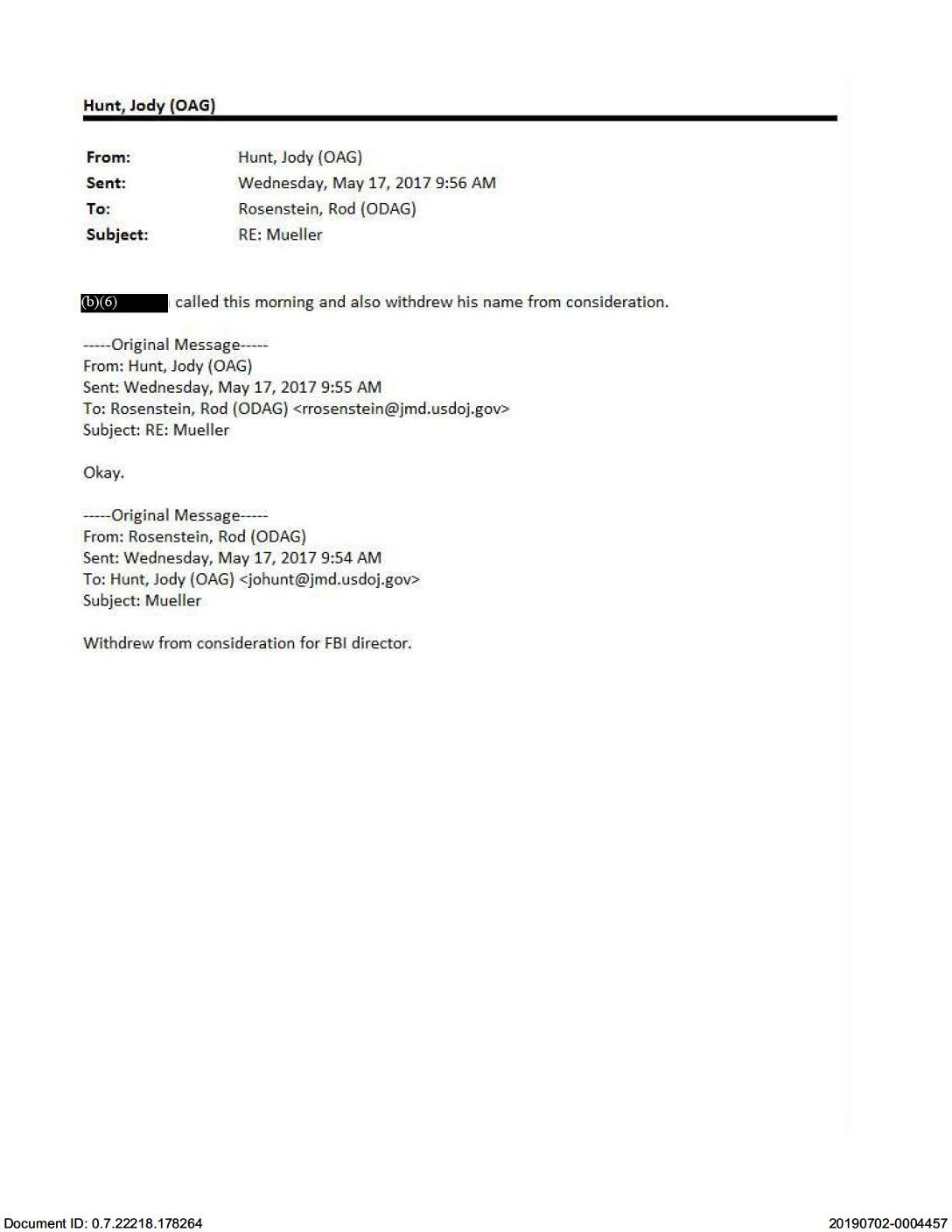 Hunt, Jody (OAG)

From: Hunt, Jody (OAG)
Sent: Wednesday, May 17, 2017 9:56 AM
To: Rosenstein, Rod (ODAG)
Subject: RE: Mueller

(b)(6) called this morning and also withdrew his name from consideration.

-----Original Message-----
From: Hunt, Jody (OAG)
Sent: Wednesday, May 17, 2017 9:55 AM
To: Rosenstein, Rod (ODAG) <rrosenstein@jmd.usdoj.gov>
Subject: RE: Mueller

Okay.

-----Original Message-----
From: Rosenstein, Rod (ODAG)
Sent: Wednesday, May 17, 2017 9:54 AM
To: Hunt, Jody (OAG) <johunt@jmd.usdoj.gov>
Subject: Mueller

Withdrew from consideration for FBI director.

Document ID: 0.7.22218.178264

20190702-0004457